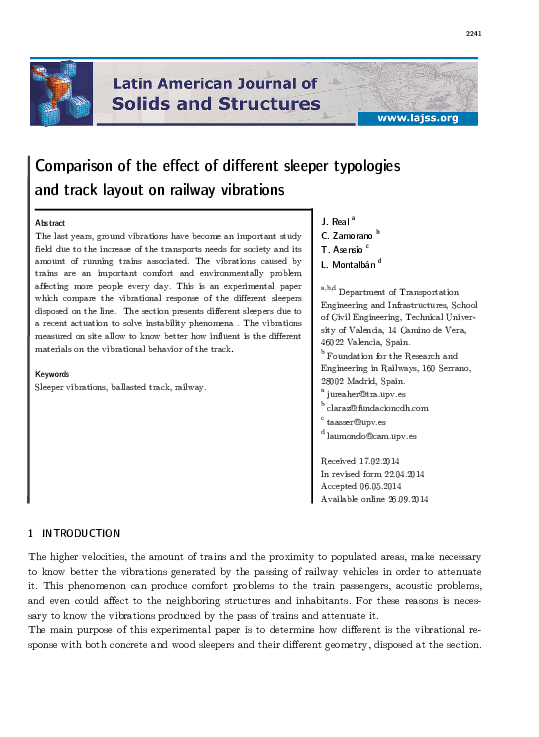 2241

Latin American Journal of
Solids and Structures

www.lajss.org

Comparison of the effect of different sleeper typologies and track layout on railway vibrations

Abstract
The last years, ground vibrations have become an important study field due to the increase of the transports needs for society and its amount of running trains associated. The vibrations caused by trains are an important comfort and environmentally problem affecting more people every day. This is an experimental paper which compare the vibrational response of the different sleepers disposed on the line. The section presents different sleepers due to a recent actuation to solve instability phenomena . The vibrations measured on site allow to know better how influent is the different materials on the vibrational behavior of the track.

Keywords
Sleeper vibrations, ballasted track, railway.

J. Real $^{a}$
C. Zamorano $^{b}$
T. Asensio $^{c}$
L. Montalbán $^{d}$

$^{a,b,d}$ Department of Transportation Engineering and Infrastructures, School of Civil Engineering, Technical University of Valencia, 14 Camino de Vera, 46022 Valencia, Spain.
$^{b}$ Foundation for the Research and Engineering in Railways, 160 Serrano, 28002 Madrid, Spain.
$^{a}$ jureaher@tra.upv.es
$^{b}$ claraz@fundacioncdh.com
$^{c}$ taasser@upv.es
$^{d}$ laumondo@cam.upv.es

Received 17.02.2014
In revised form 22.04.2014
Accepted 06.05.2014
Available online 26.09.2014

1 INTRODUCTION

The higher velocities, the amount of trains and the proximity to populated areas, make necessary to know better the vibrations generated by the passing of railway vehicles in order to attenuate it. This phenomenon can produce comfort problems to the train passengers, acoustic problems, and even could affect to the neighboring structures and inhabitants. For these reasons is necessary to know the vibrations produced by the pass of trains and attenuate it.
The main purpose of this experimental paper is to determine how different is the vibrational response with both concrete and wood sleepers and their different geometry, disposed at the section.